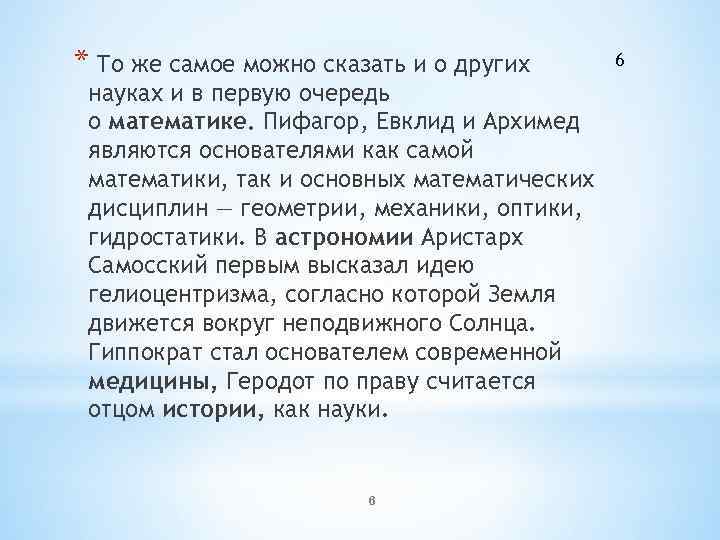 6

* То же самое можно сказать и о других науках и в первую очередь о математике. Пифагор, Евклид и Архимед являются основателями как самой математики, так и основных математических дисциплин — геометрии, механики, оптики, гидростатики. В астрономии Аристарх Самосский первым высказал идею гелиоцентризма, согласно которой Земля движется вокруг неподвижного Солнца. Гиппократ стал основателем современной медицины, Геродот по праву считается отцом истории, как науки.

6